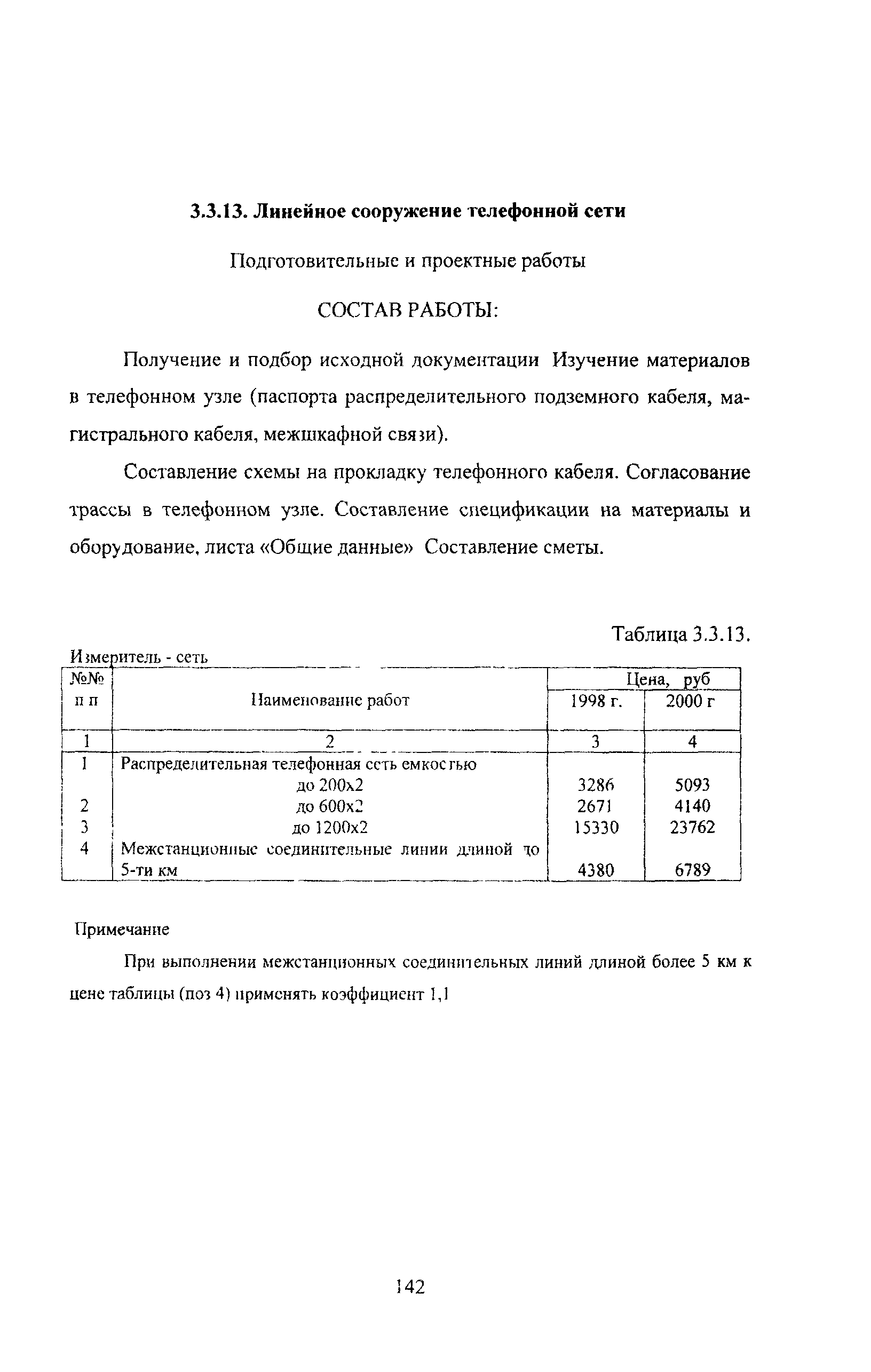 3.3.13. Линейное сооружение телефонной сети

Подготовительные и проектные работы

СОСТАВ РАБОТЫ:

Получение и подбор исходной документации Изучение материалов в телефонном узле (паспорта распределительного подземного кабеля, магистрального кабеля, межшкафной связи).

Составление схемы на прокладку телефонного кабеля. Согласование трассы в телефонном узле. Составление спецификации на материалы и оборудование, листа «Общие данные» Составление сметы.

Таблица 3.3.13.

Измеритель - сеть

| №№ п п | Наименование работ | Цена, руб 1998 г. | Цена, руб 2000 г |
|---|---|---|---|
| 1 | 2 | 3 | 4 |
| 1 | Распределительная телефонная сеть емкостью до 200х2 | 3286 | 5093 |
| 2 | до 600х2 | 2671 | 4140 |
| 3 | до 1200х2 | 15330 | 23762 |
| 4 | Межстанционные соединительные линии длиной до 5-ти км | 4380 | 6789 |

Примечание

При выполнении межстанционных соединительных линий длиной более 5 км к цене таблицы (поз 4) применять коэффициент 1,1

142